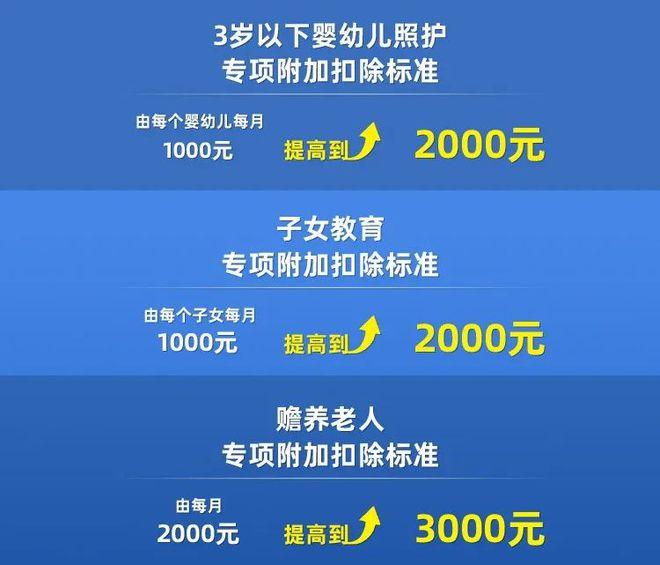 3岁以下婴幼儿照护
专项附加扣除标准

由每个婴幼儿每月
1000元
提高到
2000元

子女教育
专项附加扣除标准

由每个子女每月
1000元
提高到
2000元

赡养老人
专项附加扣除标准

由每月
2000元
提高到
3000元